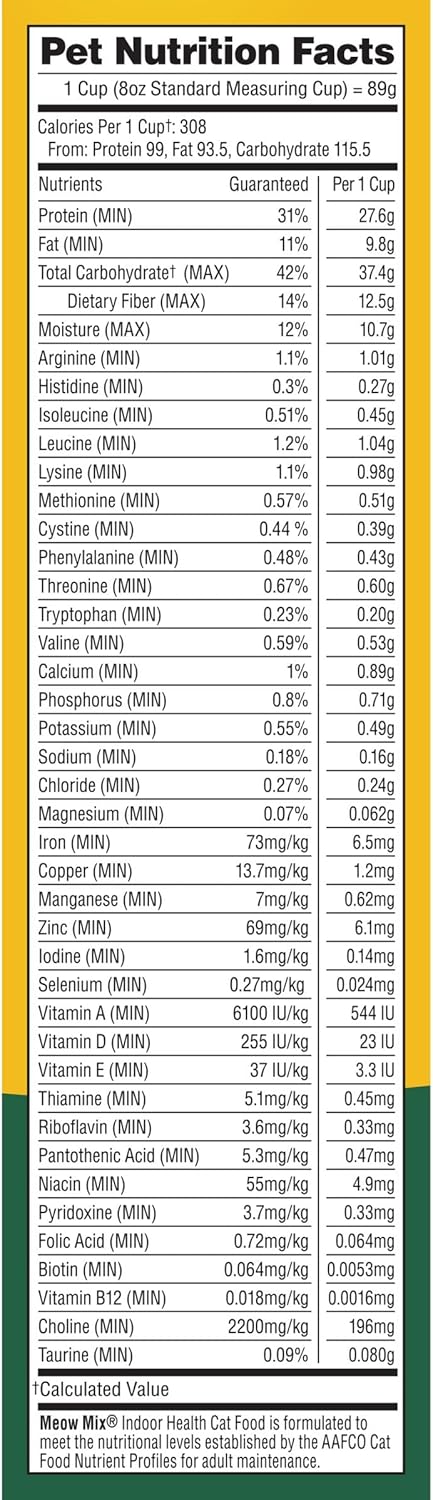 Pet Nutrition Facts

1 Cup (8oz Standard Measuring Cup) = 89g

Calories Per 1 Cup†: 308
From: Protein 99, Fat 93.5, Carbohydrate 115.5

| Nutrients | Guaranteed | Per 1 Cup |
|---|---|---|
| Protein (MIN) | 31% | 27.6g |
| Fat (MIN) | 11% | 9.8g |
| Total Carbohydrate† (MAX) | 42% | 37.4g |
| Dietary Fiber (MAX) | 14% | 12.5g |
| Moisture (MAX) | 12% | 10.7g |
| Arginine (MIN) | 1.1% | 1.01g |
| Histidine (MIN) | 0.3% | 0.27g |
| Isoleucine (MIN) | 0.51% | 0.45g |
| Leucine (MIN) | 1.2% | 1.04g |
| Lysine (MIN) | 1.1% | 0.98g |
| Methionine (MIN) | 0.57% | 0.51g |
| Cystine (MIN) | 0.44 % | 0.39g |
| Phenylalanine (MIN) | 0.48% | 0.43g |
| Threonine (MIN) | 0.67% | 0.60g |
| Tryptophan (MIN) | 0.23% | 0.20g |
| Valine (MIN) | 0.59% | 0.53g |
| Calcium (MIN) | 1% | 0.89g |
| Phosphorus (MIN) | 0.8% | 0.71g |
| Potassium (MIN) | 0.55% | 0.49g |
| Sodium (MIN) | 0.18% | 0.16g |
| Chloride (MIN) | 0.27% | 0.24g |
| Magnesium (MIN) | 0.07% | 0.062g |
| Iron (MIN) | 73mg/kg | 6.5mg |
| Copper (MIN) | 13.7mg/kg | 1.2mg |
| Manganese (MIN) | 7mg/kg | 0.62mg |
| Zinc (MIN) | 69mg/kg | 6.1mg |
| Iodine (MIN) | 1.6mg/kg | 0.14mg |
| Selenium (MIN) | 0.27mg/kg | 0.024mg |
| Vitamin A (MIN) | 6100 IU/kg | 544 IU |
| Vitamin D (MIN) | 255 IU/kg | 23 IU |
| Vitamin E (MIN) | 37 IU/kg | 3.3 IU |
| Thiamine (MIN) | 5.1mg/kg | 0.45mg |
| Riboflavin (MIN) | 3.6mg/kg | 0.33mg |
| Pantothenic Acid (MIN) | 5.3mg/kg | 0.47mg |
| Niacin (MIN) | 55mg/kg | 4.9mg |
| Pyridoxine (MIN) | 3.7mg/kg | 0.33mg |
| Folic Acid (MIN) | 0.72mg/kg | 0.064mg |
| Biotin (MIN) | 0.064mg/kg | 0.0053mg |
| Vitamin B12 (MIN) | 0.018mg/kg | 0.0016mg |
| Choline (MIN) | 2200mg/kg | 196mg |
| Taurine (MIN) | 0.09% | 0.080g |

†Calculated Value

Meow Mix® Indoor Health Cat Food is formulated to meet the nutritional levels established by the AAFCO Cat Food Nutrient Profiles for adult maintenance.